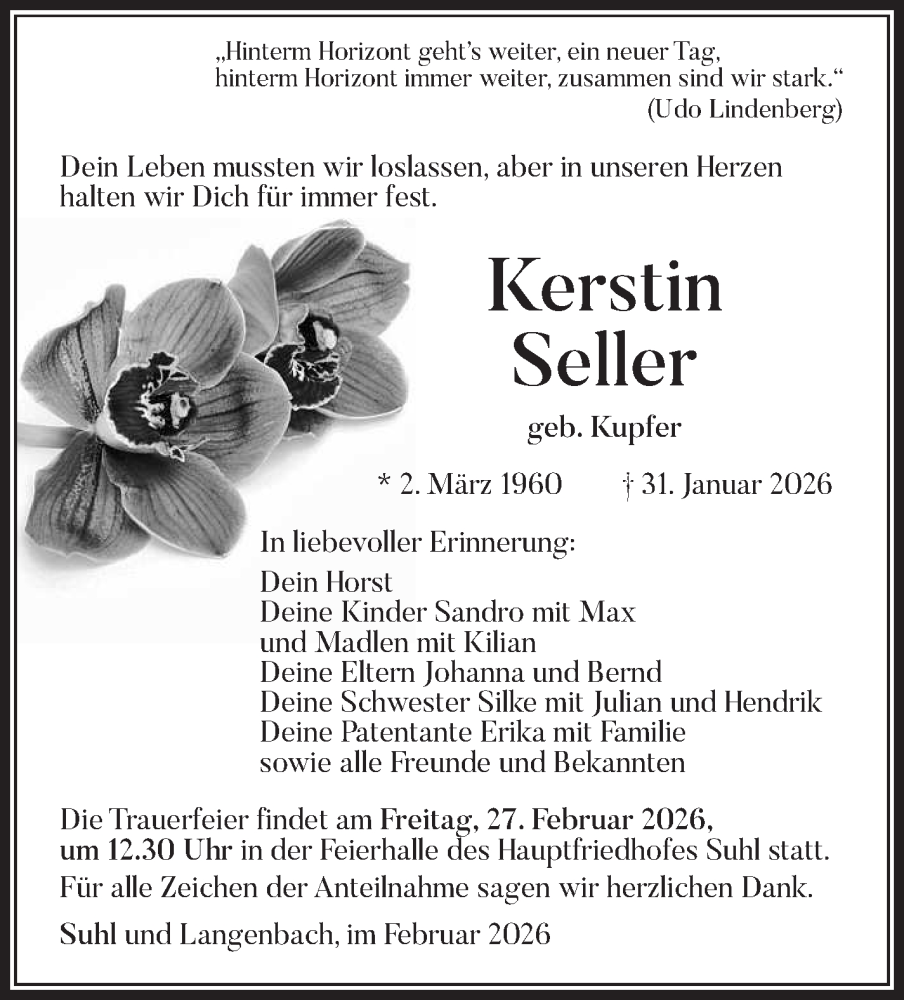 „Hinterm Horizont geht's weiter, ein neuer Tag, hinterm Horizont immer weiter, zusammen sind wir stark.“
(Udo Lindenberg)

Dein Leben mussten wir loslassen, aber in unseren Herzen halten wir Dich für immer fest.

Kerstin Seller

geb. Kupfer

* 2. März 1960 † 31. Januar 2026

In liebevoller Erinnerung:

Dein Horst
Deine Kinder Sandro mit Max
und Madlen mit Kilian
Deine Eltern Johanna und Bernd
Deine Schwester Silke mit Julian und Hendrik
Deine Patentante Erika mit Familie
sowie alle Freunde und Bekannten

Die Trauerfeier findet am Freitag, 27. Februar 2026, um 12.30 Uhr in der Feierhalle des Hauptfriedhofes Suhl statt.

Für alle Zeichen der Anteilnahme sagen wir herzlichen Dank.

Suhl und Langenbach, im Februar 2026